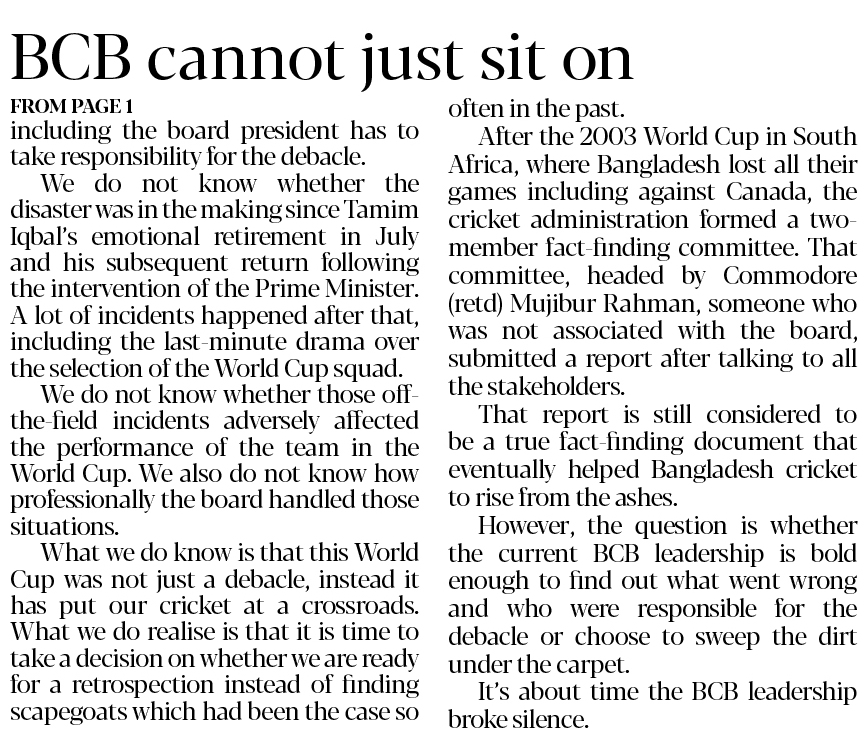 BCB cannot just sit on

FROM PAGE 1

including the board president has to take responsibility for the debacle.

We do not know whether the disaster was in the making since Tamim Iqbal's emotional retirement in July and his subsequent return following the intervention of the Prime Minister. A lot of incidents happened after that, including the last-minute drama over the selection of the World Cup squad.

We do not know whether those off-the-field incidents adversely affected the performance of the team in the World Cup. We also do not know how professionally the board handled those situations.

What we do know is that this World Cup was not just a debacle, instead it has put our cricket at a crossroads. What we do realise is that it is time to take a decision on whether we are ready for a retrospection instead of finding scapegoats which had been the case so often in the past.

After the 2003 World Cup in South Africa, where Bangladesh lost all their games including against Canada, the cricket administration formed a two-member fact-finding committee. That committee, headed by Commodore (retd) Mujibur Rahman, someone who was not associated with the board, submitted a report after talking to all the stakeholders.

That report is still considered to be a true fact-finding document that eventually helped Bangladesh cricket to rise from the ashes.

However, the question is whether the current BCB leadership is bold enough to find out what went wrong and who were responsible for the debacle or choose to sweep the dirt under the carpet.

It's about time the BCB leadership broke silence.